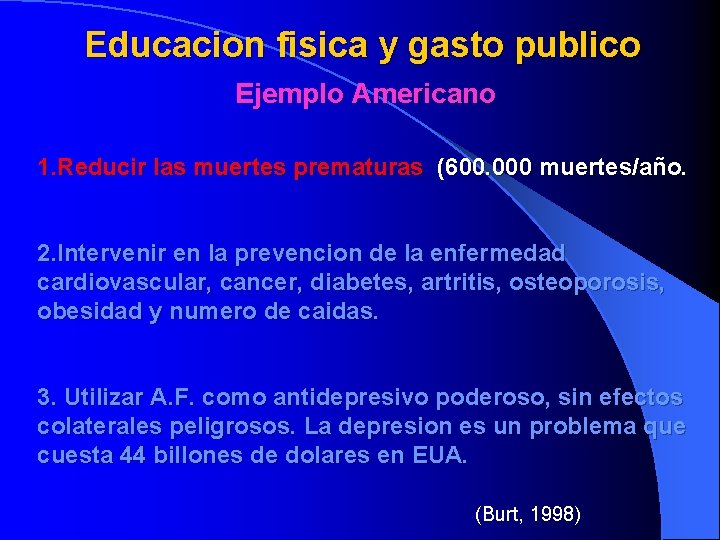 Educacion fisica y gasto publico

Ejemplo Americano

1.Reducir las muertes prematuras (600.000 muertes/año.

2.Intervenir en la prevencion de la enfermedad cardiovascular, cancer, diabetes, artritis, osteoporosis, obesidad y numero de caidas.

3. Utilizar A.F. como antidepresivo poderoso, sin efectos colaterales peligrosos. La depresion es un problema que cuesta 44 billones de dolares en EUA.

(Burt, 1998)